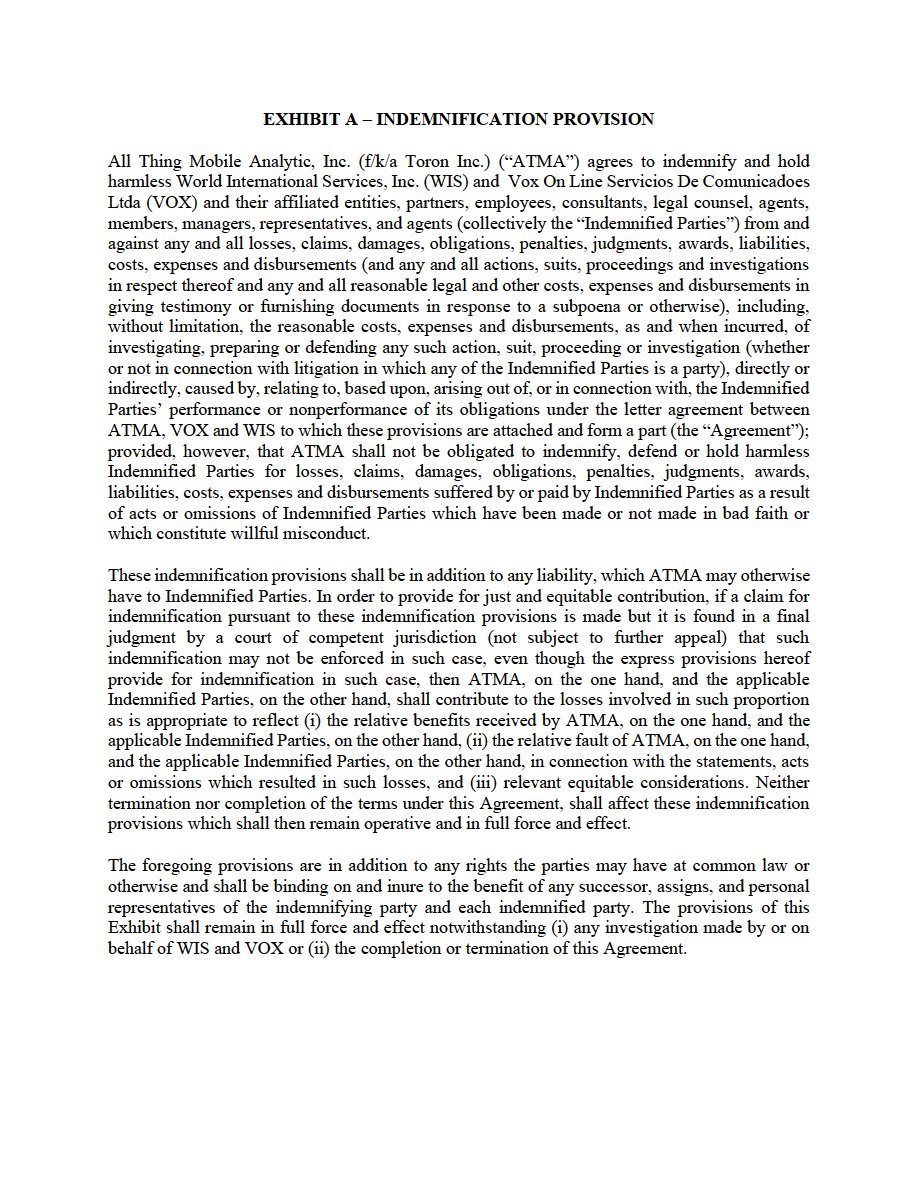 EXHIBIT A – INDEMNIFICATION PROVISION

All Thing Mobile Analytic, Inc. (f/k/a Toron Inc.) (“ATMA”) agrees to indemnify and hold harmless World International Services, Inc. (WIS) and Vox On Line Servicios De Comunicadoes Ltda (VOX) and their affiliated entities, partners, employees, consultants, legal counsel, agents, members, managers, representatives, and agents (collectively the “Indemnified Parties”) from and against any and all losses, claims, damages, obligations, penalties, judgments, awards, liabilities, costs, expenses and disbursements (and any and all actions, suits, proceedings and investigations in respect thereof and any and all reasonable legal and other costs, expenses and disbursements in giving testimony or furnishing documents in response to a subpoena or otherwise), including, without limitation, the reasonable costs, expenses and disbursements, as and when incurred, of investigating, preparing or defending any such action, suit, proceeding or investigation (whether or not in connection with litigation in which any of the Indemnified Parties is a party), directly or indirectly, caused by, relating to, based upon, arising out of, or in connection with, the Indemnified Parties’ performance or nonperformance of its obligations under the letter agreement between ATMA, VOX and WIS to which these provisions are attached and form a part (the “Agreement”); provided, however, that ATMA shall not be obligated to indemnify, defend or hold harmless Indemnified Parties for losses, claims, damages, obligations, penalties, judgments, awards, liabilities, costs, expenses and disbursements suffered by or paid by Indemnified Parties as a result of acts or omissions of Indemnified Parties which have been made or not made in bad faith or which constitute willful misconduct.

These indemnification provisions shall be in addition to any liability, which ATMA may otherwise have to Indemnified Parties. In order to provide for just and equitable contribution, if a claim for indemnification pursuant to these indemnification provisions is made but it is found in a final judgment by a court of competent jurisdiction (not subject to further appeal) that such indemnification may not be enforced in such case, even though the express provisions hereof provide for indemnification in such case, then ATMA, on the one hand, and the applicable Indemnified Parties, on the other hand, shall contribute to the losses involved in such proportion as is appropriate to reflect (i) the relative benefits received by ATMA, on the one hand, and the applicable Indemnified Parties, on the other hand, (ii) the relative fault of ATMA, on the one hand, and the applicable Indemnified Parties, on the other hand, in connection with the statements, acts or omissions which resulted in such losses, and (iii) relevant equitable considerations. Neither termination nor completion of the terms under this Agreement, shall affect these indemnification provisions which shall then remain operative and in full force and effect.

The foregoing provisions are in addition to any rights the parties may have at common law or otherwise and shall be binding on and inure to the benefit of any successor, assigns, and personal representatives of the indemnifying party and each indemnified party. The provisions of this Exhibit shall remain in full force and effect notwithstanding (i) any investigation made by or on behalf of WIS and VOX or (ii) the completion or termination of this Agreement.